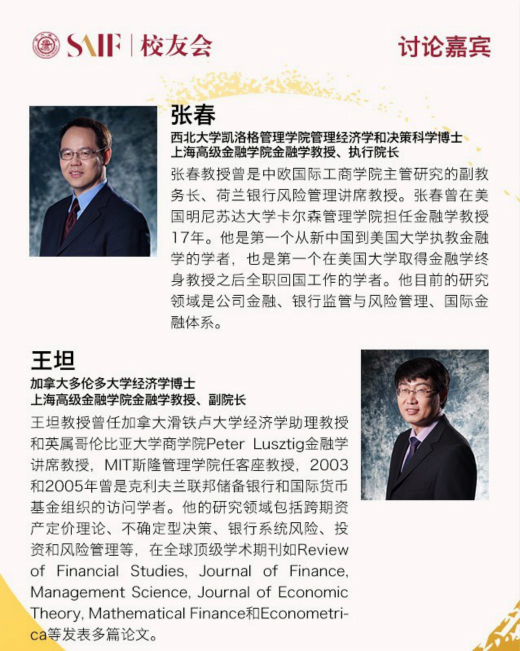 SAIF | 校友会

讨论嘉宾

张春

西北大学凯洛格管理学院管理经济学和决策科学博士
上海高级金融学院金融学教授、执行院长

张春教授曾是中欧国际工商学院主管研究的副教务长、荷兰银行风险管理讲席教授。张春曾在美国明尼苏达大学卡尔森管理学院担任金融学教授17年。他是第一个从新中国到美国大学执教金融学的学者，也是第一个在美国大学取得金融学终身教授之后全职回国工作的学者。他目前的研究领域是公司金融、银行监管与风险管理、国际金融体系。

王坦

加拿大多伦多大学经济学博士
上海高级金融学院金融学教授、副院长

王坦教授曾任加拿大滑铁卢大学经济学助理教授和英属哥伦比亚大学商学院Peter Lusztig金融学讲席教授，MIT斯隆管理学院任客座教授，2003和2005年曾是克利夫兰联邦储备银行和国际货币基金组织的访问学者。他的研究领域包括跨期资产定价理论、不确定型决策、银行系统风险、投资和风险管理等，在全球顶级学术期刊如Review of Financial Studies, Journal of Finance, Management Science, Journal of Economic Theory, Mathematical Finance和Econometrica等发表多篇论文。